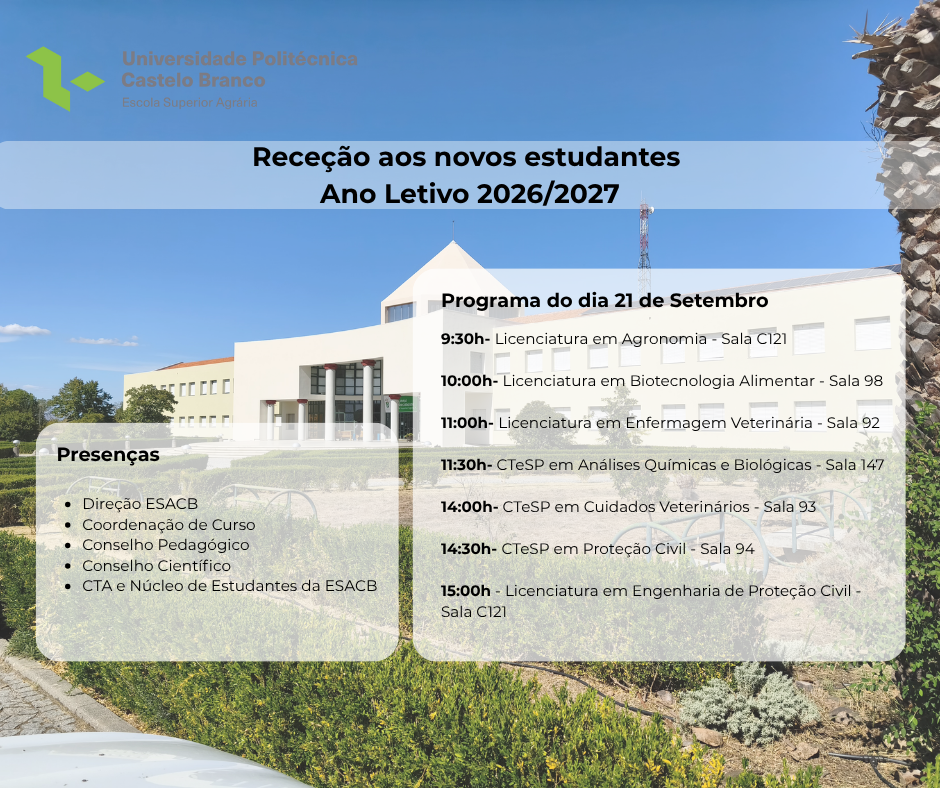 Universidade Politécnica
Castelo Branco
Escola Superior Agrária

Receção aos novos estudantes
Ano Letivo 2026/2027

Presenças

• Direção ESACB
• Coordenação de Curso
• Conselho Pedagógico
• Conselho Científico
• CTA e Núcleo de Estudantes da ESACB

Programa do dia 21 de Setembro

9:30h- Licenciatura em Agronomia - Sala C121

10:00h- Licenciatura em Biotecnologia Alimentar - Sala 98

11:00h- Licenciatura em Enfermagem Veterinária - Sala 92

11:30h- CTeSP em Análises Químicas e Biológicas - Sala 147

14:00h- CTeSP em Cuidados Veterinários - Sala 93

14:30h- CTeSP em Proteção Civil - Sala 94

15:00h - Licenciatura em Engenharia de Proteção Civil - Sala C121